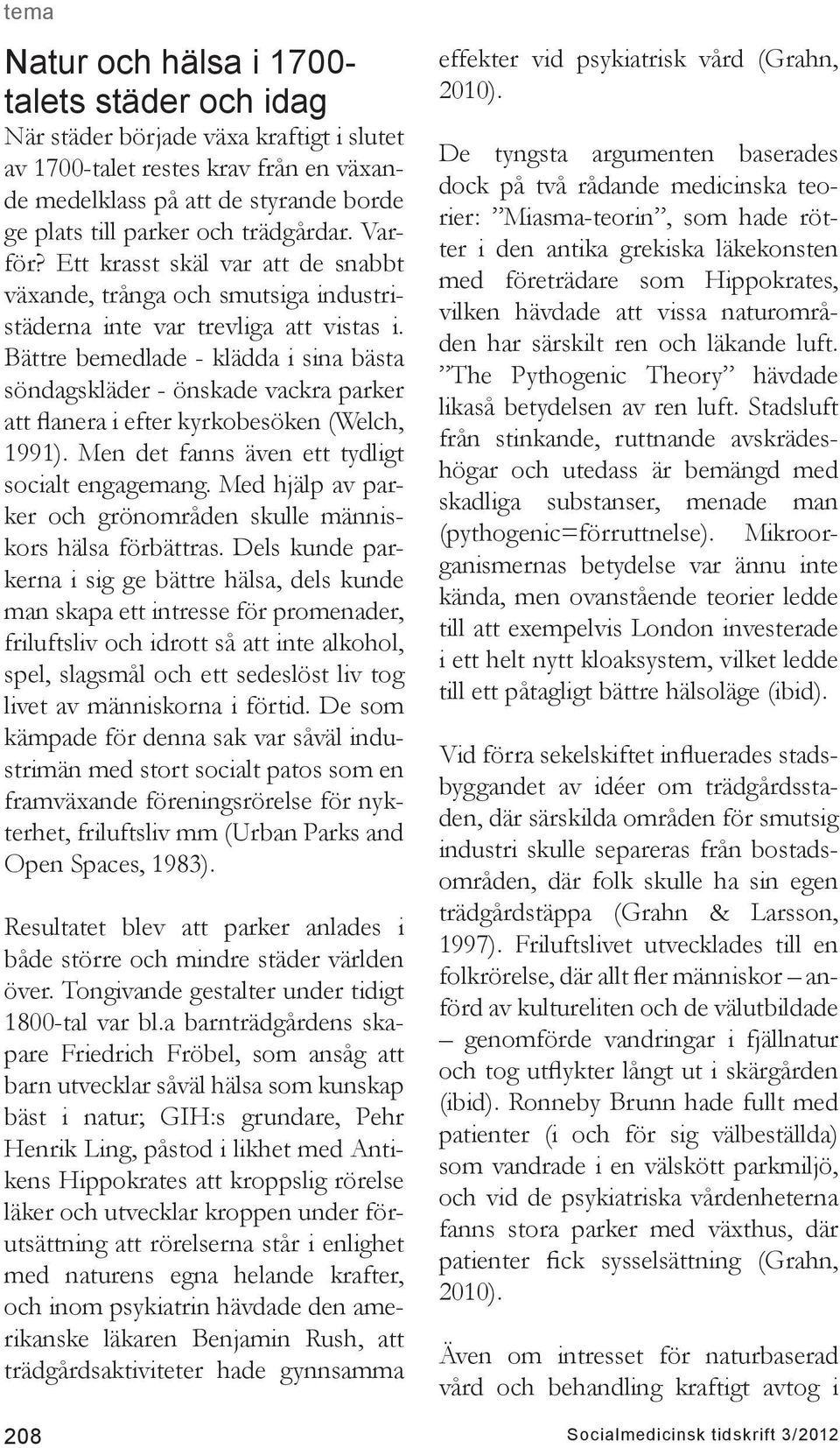 tema

Natur och hälsa i 1700-talets städer och idag

När städer började växa kraftigt i slutet av 1700-talet restes krav från en växande medelklass på att de styrande borde ge plats till parker och trädgårdar. Varför? Ett krasst skäl var att de snabbt växande, trånga och smutsiga industristäderna inte var trevliga att vistas i. Bättre bemedlade - klädda i sina bästa söndagskläder - önskade vackra parker att flanera i efter kyrkobesöken (Welch, 1991). Men det fanns även ett tydligt socialt engagemang. Med hjälp av parker och grönområden skulle människors hälsa förbättras. Dels kunde parkerna i sig ge bättre hälsa, dels kunde man skapa ett intresse för promenader, friluftsliv och idrott så att inte alkohol, spel, slagsmål och ett sedeslöst liv tog livet av människorna i förtid. De som kämpade för denna sak var såväl industrimän med stort socialt patos som en framväxande föreningsrörelse för nykterhet, friluftsliv mm (Urban Parks and Open Spaces, 1983).

Resultatet blev att parker anlades i både större och mindre städer världen över. Tongivande gestalter under tidigt 1800-tal var bl.a barnträdgårdens skapare Friedrich Fröbel, som ansåg att barn utvecklar såväl hälsa som kunskap bäst i natur; GIH:s grundare, Pehr Henrik Ling, påstod i likhet med Antikens Hippokrates att kroppslig rörelse läker och utvecklar kroppen under förutsättning att rörelserna står i enlighet med naturens egna helande krafter, och inom psykiatrin hävdade den amerikanske läkaren Benjamin Rush, att trädgårdsaktiviteter hade gynnsamma effekter vid psykiatrisk vård (Grahn, 2010).

De tyngsta argumenten baserades dock på två rådande medicinska teorier: ”Miasma-teorin”, som hade rötter i den antika grekiska läkekonsten med företrädare som Hippokrates, vilken hävdade att vissa naturområden har särskilt ren och läkande luft. ”The Pythogenic Theory” hävdade likaså betydelsen av ren luft. Stadsluft från stinkande, ruttnande avskrädeshögar och utedass är bemängd med skadliga substanser, menade man (pythogenic=förruttnelse). Mikroorganismernas betydelse var ännu inte kända, men ovanstående teorier ledde till att exempelvis London investerade i ett helt nytt kloaksystem, vilket ledde till ett påtagligt bättre hälsoläge (ibid).

Vid förra sekelskiftet influerades stadsbyggandet av idéer om trädgårdsstaden, där särskilda områden för smutsig industri skulle separeras från bostadsområden, där folk skulle ha sin egen trädgårdstäppa (Grahn & Larsson, 1997). Friluftslivet utvecklades till en folkrörelse, där allt fler människor – anförd av kultureliten och de välutbildade – genomförde vandringar i fjällnatur och tog utflykter långt ut i skärgården (ibid). Ronneby Brunn hade fullt med patienter (i och för sig välbeställda) som vandrade i en välskött parkmiljö, och vid de psykiatriska vårdenheterna fanns stora parker med växthus, där patienter fick sysselsättning (Grahn, 2010).

Även om intresset för naturbaserad vård och behandling kraftigt avtog i

208

Socialmedicinsk tidskrift 3/2012